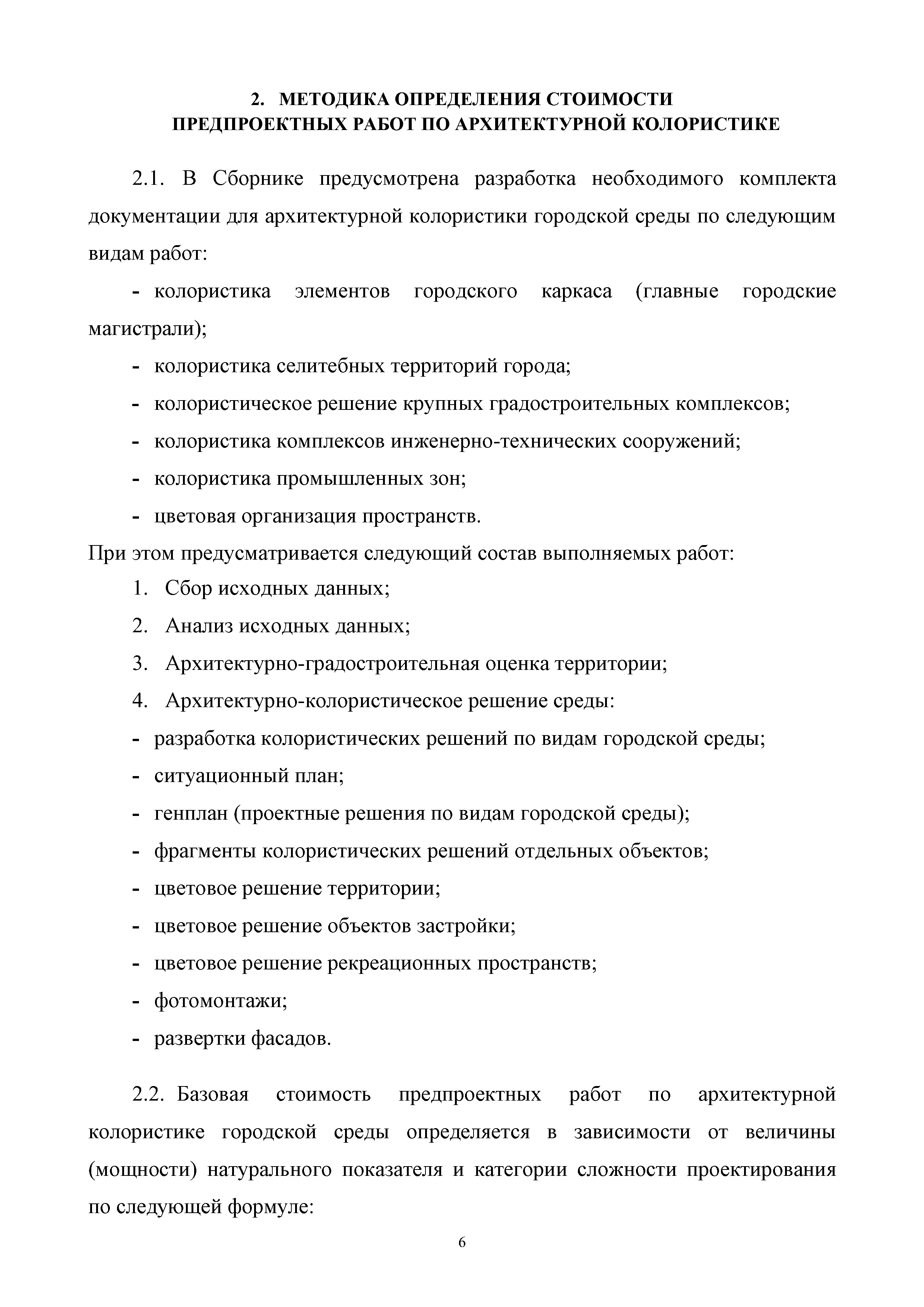 2. МЕТОДИКА ОПРЕДЕЛЕНИЯ СТОИМОСТИ ПРЕДПРОЕКТНЫХ РАБОТ ПО АРХИТЕКТУРНОЙ КОЛОРИСТИКЕ

2.1. В Сборнике предусмотрена разработка необходимого комплекта документации для архитектурной колористики городской среды по следующим видам работ:

- колористика элементов городского каркаса (главные городские магистрали);
- колористика селитебных территорий города;
- колористическое решение крупных градостроительных комплексов;
- колористика комплексов инженерно-технических сооружений;
- колористика промышленных зон;
- цветовая организация пространств.

При этом предусматривается следующий состав выполняемых работ:

1. Сбор исходных данных;
2. Анализ исходных данных;
3. Архитектурно-градостроительная оценка территории;
4. Архитектурно-колористическое решение среды:

- разработка колористических решений по видам городской среды;
- ситуационный план;
- генплан (проектные решения по видам городской среды);
- фрагменты колористических решений отдельных объектов;
- цветовое решение территории;
- цветовое решение объектов застройки;
- цветовое решение рекреационных пространств;
- фотомонтажи;
- развертки фасадов.

2.2. Базовая стоимость предпроектных работ по архитектурной колористике городской среды определяется в зависимости от величины (мощности) натурального показателя и категории сложности проектирования по следующей формуле:

6